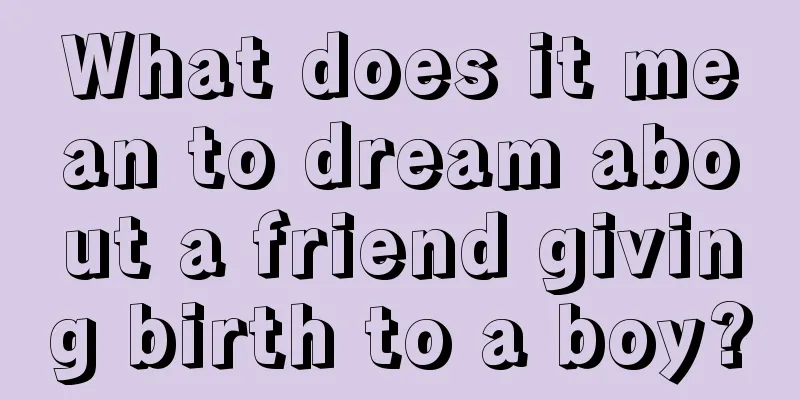 What does it mean to dream about a friend giving birth to a boy?